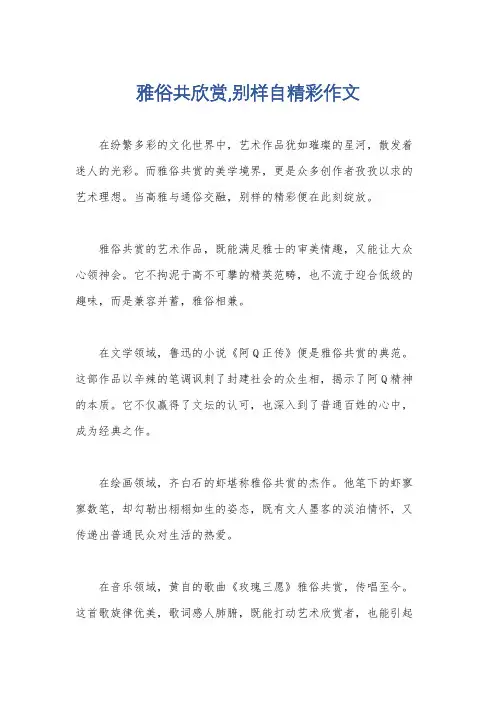 雅俗共欣赏,别样自精彩作文

在纷繁多彩的文化世界中，艺术作品犹如璀璨的星河，散发着迷人的光彩。而雅俗共赏的美学境界，更是众多创作者孜孜以求的艺术理想。当高雅与通俗交融，别样的精彩便在此刻绽放。

雅俗共赏的艺术作品，既能满足雅士的审美情趣，又能让大众心领神会。它不拘泥于高不可攀的精英范畴，也不流于迎合低级的趣味，而是兼容并蓄，雅俗相兼。

在文学领域，鲁迅的小说《阿Q正传》便是雅俗共赏的典范。这部作品以辛辣的笔调讽刺了封建社会的众生相，揭示了阿Q精神的本质。它不仅赢得了文坛的认可，也深入到了普通百姓的心中，成为经典之作。

在绘画领域，齐白石的虾堪称雅俗共赏的杰作。他笔下的虾寥寥数笔，却勾勒出栩栩如生的姿态，既有文人墨客的淡泊情怀，又传递出普通民众对生活的热爱。

在音乐领域，黄自的歌曲《玫瑰三愿》雅俗共赏，传唱至今。这首歌旋律优美，歌词感人肺腑，既能打动艺术欣赏者，也能引起